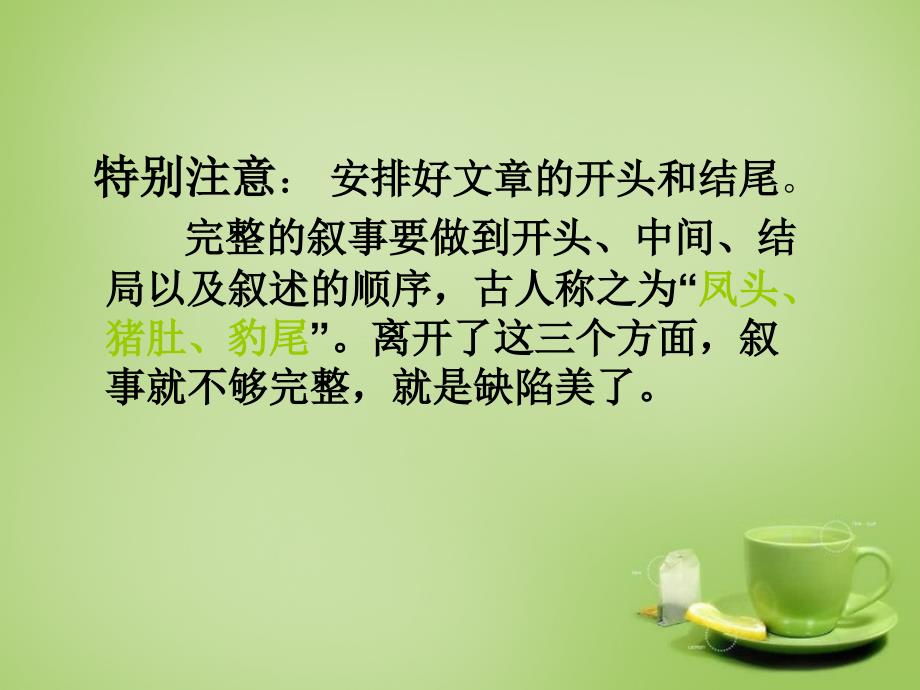 特别注意： 安排好文章的开头和结尾。

完整的叙事要做到开头、中间、结局以及叙述的顺序，古人称之为“凤头、猪肚、豹尾”。离开了这三个方面，叙事就不够完整，就是缺陷美了。